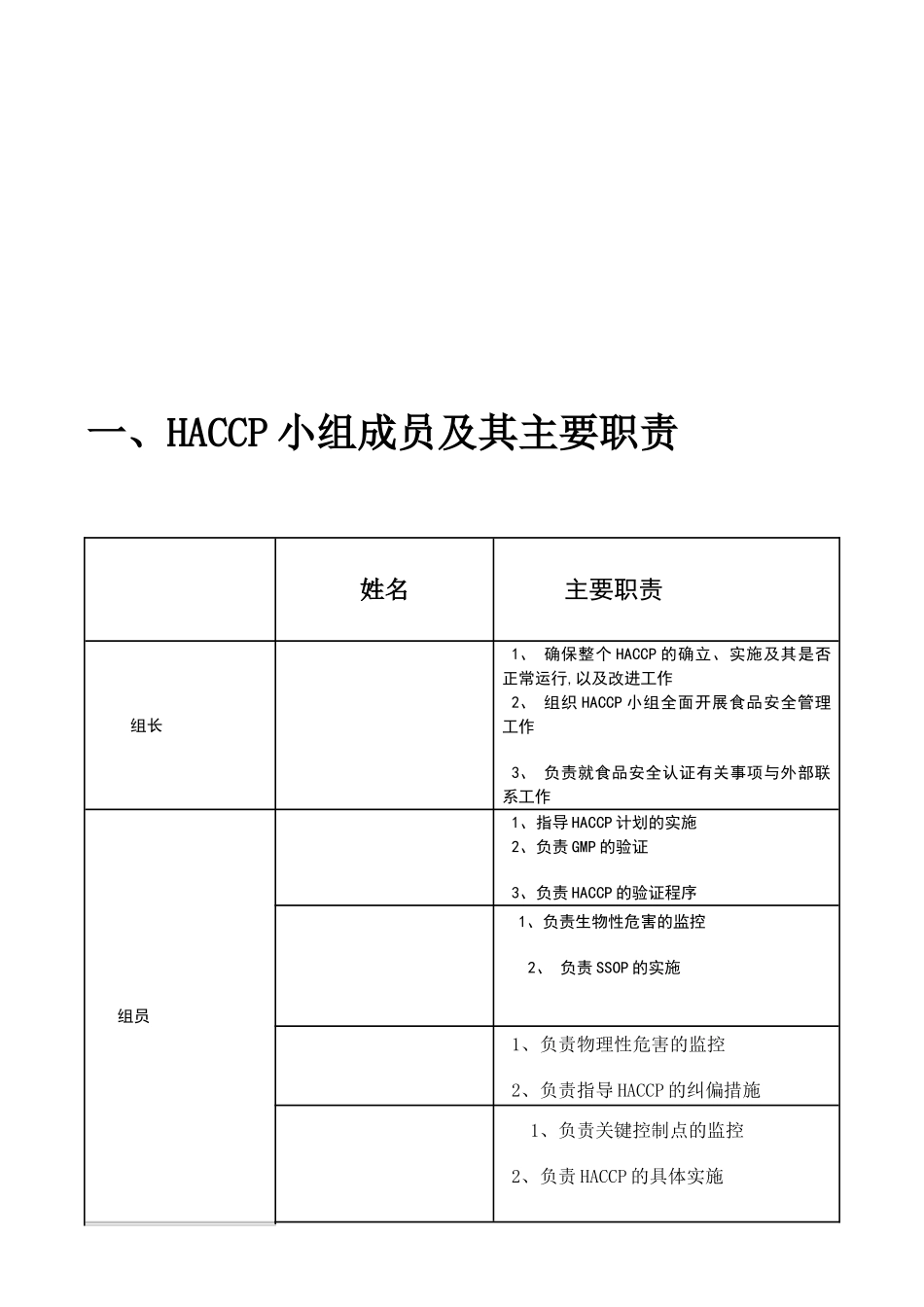 一、HACCP小组成员及其主要职责

|  | 姓名 | 主要职责 |
|---|---|---|
| 组长 |  | 1、确保整个HACCP的确立、实施及其是否正常运行,以及改进工作 2、组织HACCP小组全面开展食品安全管理工作 3、负责就食品安全认证有关事项与外部联系工作 |
| 组员 |  | 1、指导HACCP计划的实施 2、负责GMP的验证 3、负责HACCP的验证程序 |
|  |  | 1、负责生物性危害的监控 2、负责SSOP的实施 |
|  |  | 1、负责物理性危害的监控 2、负责指导HACCP的纠偏措施 |
|  |  | 1、负责关键控制点的监控 2、负责HACCP的具体实施 |